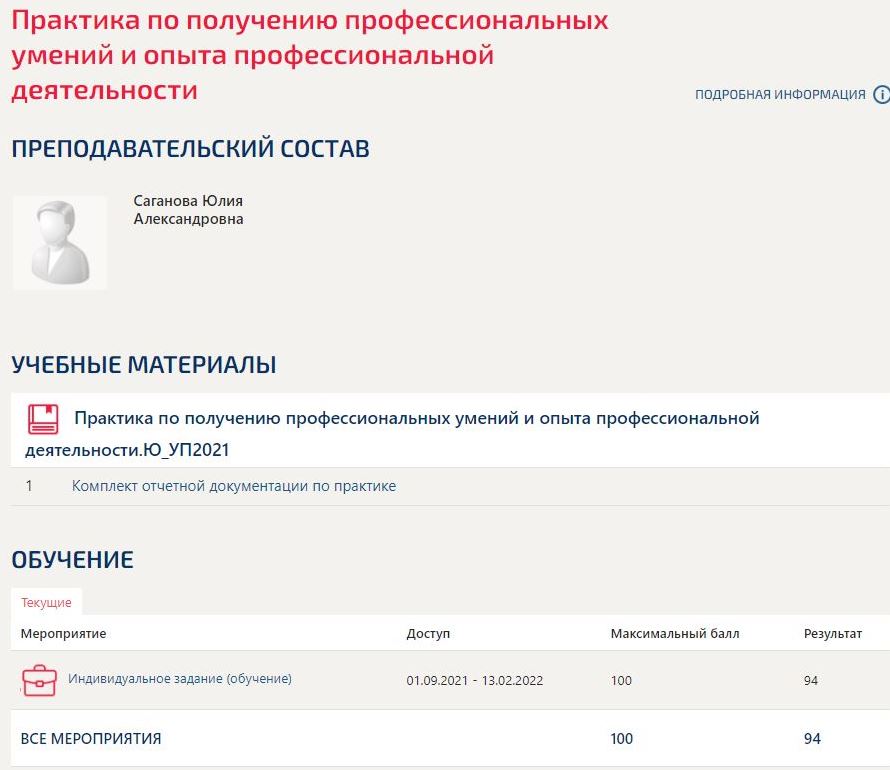 Практика по получению профессиональных умений и опыта профессиональной деятельности

ПОДРОБНАЯ ИНФОРМАЦИЯ

ПРЕПОДАВАТЕЛЬСКИЙ СОСТАВ

Саганова Юлия Александровна

УЧЕБНЫЕ МАТЕРИАЛЫ

Практика по получению профессиональных умений и опыта профессиональной деятельности.Ю_УП2021

1 Комплект отчетной документации по практике

ОБУЧЕНИЕ

Текущие

| Мероприятие | Доступ | Максимальный балл | Результат |
|---|---|---|---|
| Индивидуальное задание (обучение) | 01.09.2021 - 13.02.2022 | 100 | 94 |
| ВСЕ МЕРОПРИЯТИЯ | | 100 | 94 |